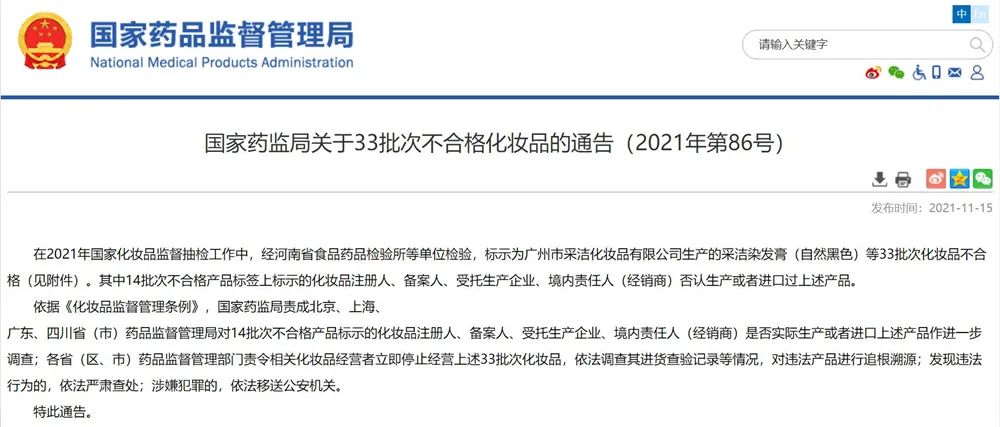 国家药品监督管理局
National Medical Products Administration

中 En

请输入关键字

国家药监局关于33批次不合格化妆品的通告（2021年第86号）

发布时间：2021-11-15

在2021年国家化妆品监督抽检工作中，经河南省食品药品检验所等单位检验，标示为广州市采洁化妆品有限公司生产的采洁染发膏（自然黑色）等33批次化妆品不合格（见附件）。其中14批次不合格产品标签上标示的化妆品注册人、备案人、受托生产企业、境内责任人（经销商）否认生产或者进口过上述产品。

依据《化妆品监督管理条例》，国家药监局责成北京、上海、

广东、四川省（市）药品监督管理局对14批次不合格产品标示的化妆品注册人、备案人、受托生产企业、境内责任人（经销商）是否实际生产或者进口上述产品作进一步调查；各省（区、市）药品监督管理部门责令相关化妆品经营者立即停止经营上述33批次化妆品，依法调查其进货查验记录等情况，对违法产品进行追根溯源；发现违法行为的，依法严肃查处；涉嫌犯罪的，依法移送公安机关。

特此通告。